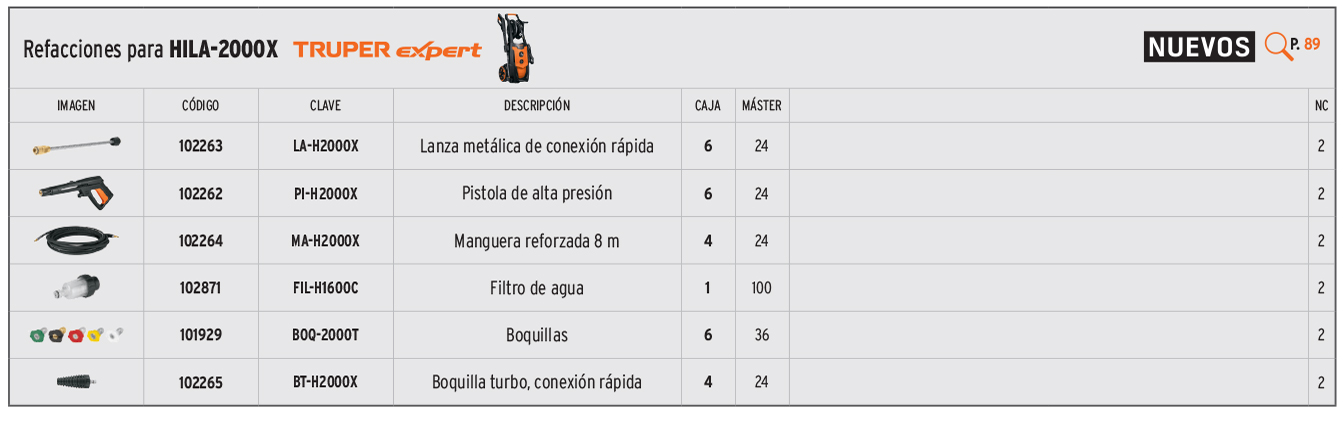 Refacciones para **HILA-2000X** TRUPER expert

NUEVOS P. 89

| IMAGEN | CÓDIGO | CLAVE | DESCRIPCIÓN | CAJA | MÁSTER | | NC |
|---|---|---|---|---|---|---|---|
| | 102263 | LA-H2000X | Lanza metálica de conexión rápida | 6 | 24 | | 2 |
| | 102262 | PI-H2000X | Pistola de alta presión | 6 | 24 | | 2 |
| | 102264 | MA-H2000X | Manguera reforzada 8 m | 4 | 24 | | 2 |
| | 102871 | FIL-H1600C | Filtro de agua | 1 | 100 | | 2 |
| | 101929 | BOQ-2000T | Boquillas | 6 | 36 | | 2 |
| | 102265 | BT-H2000X | Boquilla turbo, conexión rápida | 4 | 24 | | 2 |